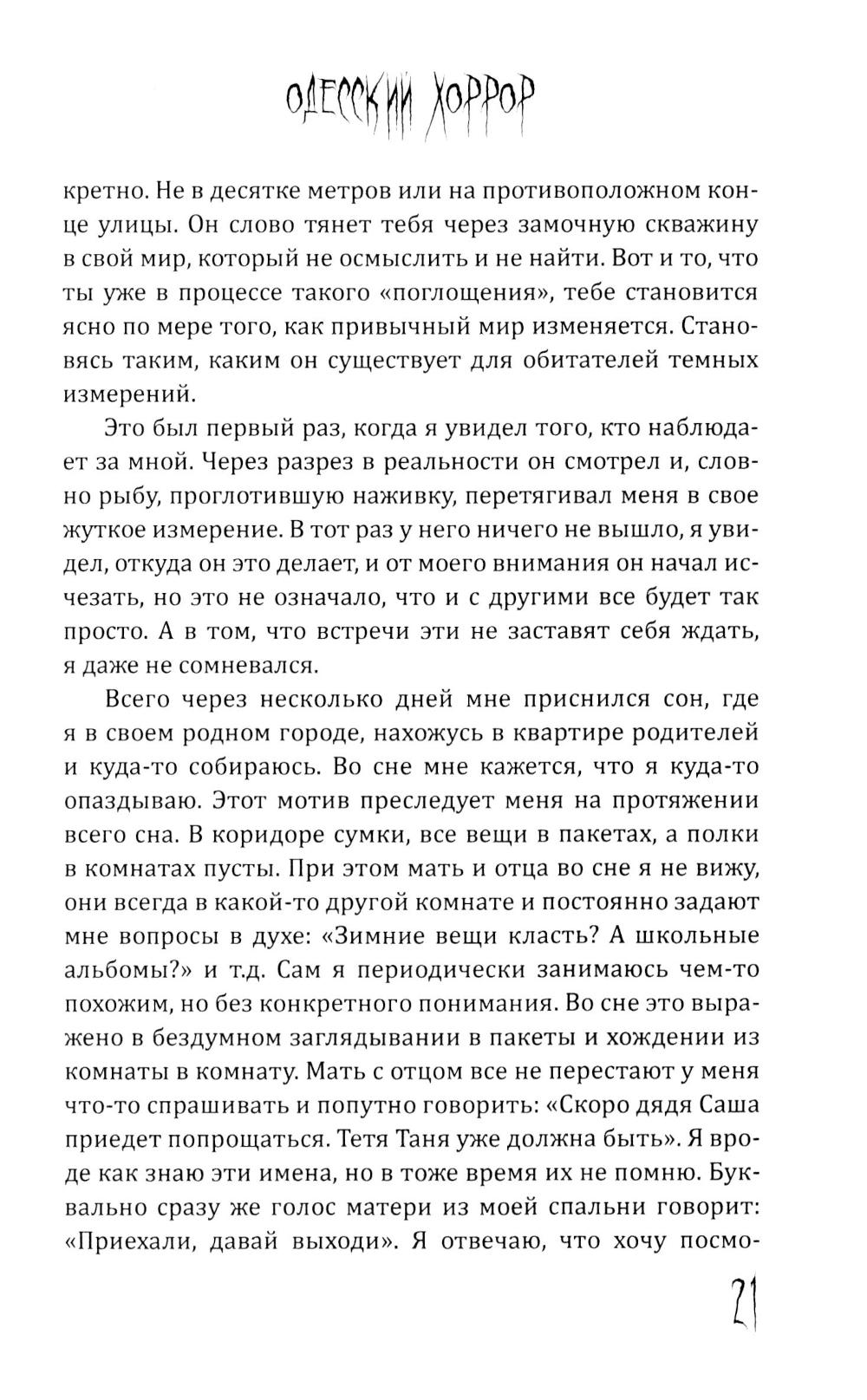 ОДЕССКИЙ ХОРРОР

кретно. Не в десятке метров или на противоположном конце улицы. Он слово тянет тебя через замочную скважину в свой мир, который не осмыслить и не найти. Вот и то, что ты уже в процессе такого «поглощения», тебе становится ясно по мере того, как привычный мир изменяется. Становясь таким, каким он существует для обитателей темных измерений.

Это был первый раз, когда я увидел того, кто наблюдает за мной. Через разрез в реальности он смотрел и, словно рыбу, проглотившую наживку, перетягивал меня в свое жуткое измерение. В тот раз у него ничего не вышло, я увидел, откуда он это делает, и от моего внимания он начал исчезать, но это не означало, что и с другими все будет так просто. А в том, что встречи эти не заставят себя ждать, я даже не сомневался.

Всего через несколько дней мне приснился сон, где я в своем родном городе, нахожусь в квартире родителей и куда-то собираюсь. Во сне мне кажется, что я куда-то опаздываю. Этот мотив преследует меня на протяжении всего сна. В коридоре сумки, все вещи в пакетах, а полки в комнатах пусты. При этом мать и отца во сне я не вижу, они всегда в какой-то другой комнате и постоянно задают мне вопросы в духе: «Зимние вещи класть? А школьные альбомы?» и т.д. Сам я периодически занимаюсь чем-то похожим, но без конкретного понимания. Во сне это выражено в бездумном заглядывании в пакеты и хождении из комнаты в комнату. Мать с отцом все не перестают у меня что-то спрашивать и попутно говорить: «Скоро дядя Саша приедет попрощаться. Тетя Таня уже должна быть». Я вроде как знаю эти имена, но в тоже время их не помню. Буквально сразу же голос матери из моей спальни говорит: «Приехали, давай выходи». Я отвечаю, что хочу посмо-

21